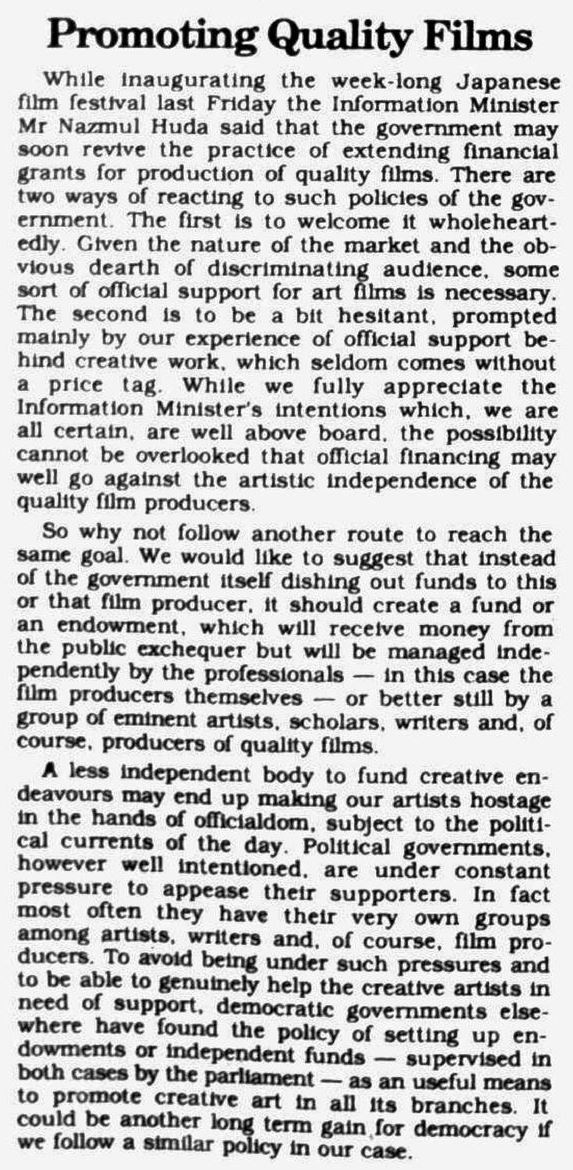 Promoting Quality Films

While inaugurating the week-long Japanese film festival last Friday the Information Minister Mr Nazmul Huda said that the government may soon revive the practice of extending financial grants for production of quality films. There are two ways of reacting to such policies of the government. The first is to welcome it wholeheartedly. Given the nature of the market and the obvious dearth of discriminating audience, some sort of official support for art films is necessary. The second is to be a bit hesitant, prompted mainly by our experience of official support behind creative work, which seldom comes without a price tag. While we fully appreciate the Information Minister's intentions which, we are all certain, are well above board, the possibility cannot be overlooked that official financing may well go against the artistic independence of the quality film producers.

So why not follow another route to reach the same goal. We would like to suggest that instead of the government itself dishing out funds to this or that film producer, it should create a fund or an endowment, which will receive money from the public exchequer but will be managed independently by the professionals — in this case the film producers themselves — or better still by a group of eminent artists, scholars, writers and, of course, producers of quality films.

A less independent body to fund creative endeavours may end up making our artists hostage in the hands of officialdom, subject to the political currents of the day. Political governments, however well intentioned, are under constant pressure to appease their supporters. In fact most often they have their very own groups among artists, writers and, of course, film producers. To avoid being under such pressures and to be able to genuinely help the creative artists in need of support, democratic governments elsewhere have found the policy of setting up endowments or independent funds — supervised in both cases by the parliament — as an useful means to promote creative art in all its branches. It could be another long term gain for democracy if we follow a similar policy in our case.